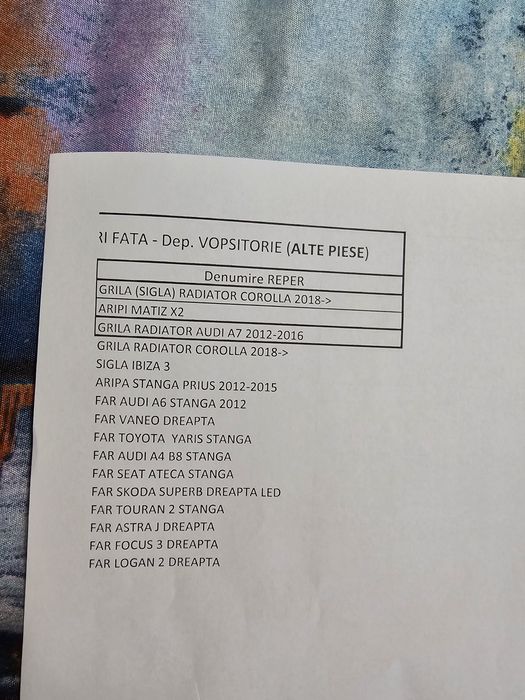 RI FATA - Dep. VOPSITORIE (ALTE PIESE)

| Denumire REPER |
|---|
| GRILA (SIGLA) RADIATOR COROLLA 2018-> |
| ARIPI MATIZ X2 |
| GRILA RADIATOR AUDI A7 2012-2016 |

GRILA RADIATOR COROLLA 2018->
SIGLA IBIZA 3
ARIPA STANGA PRIUS 2012-2015
FAR AUDI A6 STANGA 2012
FAR VANEO DREAPTA
FAR TOYOTA YARIS STANGA
FAR AUDI A4 B8 STANGA
FAR SEAT ATECA STANGA
FAR SKODA SUPERB DREAPTA LED
FAR TOURAN 2 STANGA
FAR ASTRA J DREAPTA
FAR FOCUS 3 DREAPTA
FAR LOGAN 2 DREAPTA